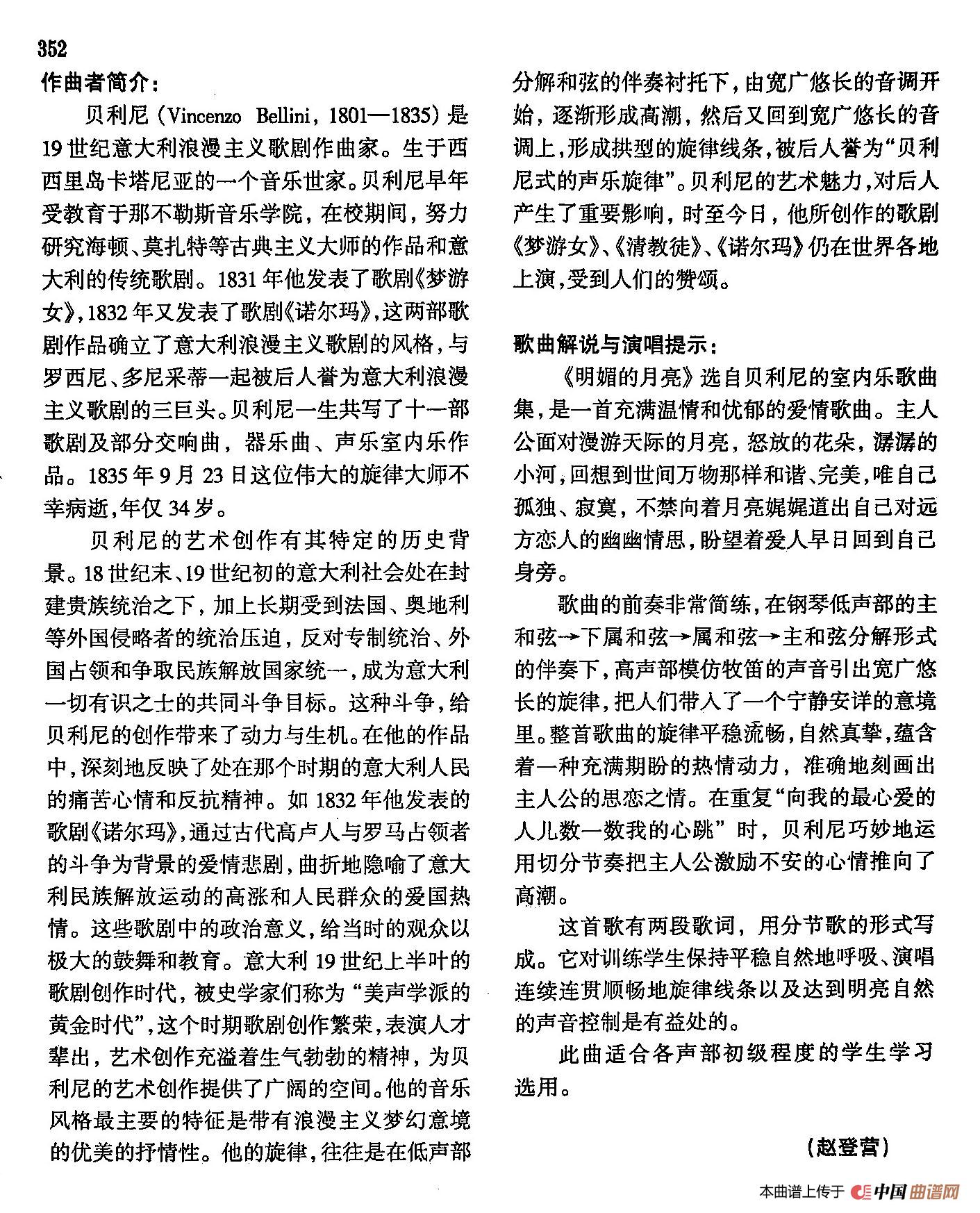 352

作曲者简介：

贝利尼（Vincenzo Bellini，1801—1835）是19世纪意大利浪漫主义歌剧作曲家。生于西西里岛卡塔尼亚的一个音乐世家。贝利尼早年受教育于那不勒斯音乐学院，在校期间，努力研究海顿、莫扎特等古典主义大师的作品和意大利的传统歌剧。1831年他发表了歌剧《梦游女》，1832年又发表了歌剧《诺尔玛》，这两部歌剧作品确立了意大利浪漫主义歌剧的风格，与罗西尼、多尼采蒂一起被后人誉为意大利浪漫主义歌剧的三巨头。贝利尼一生共写了十一部歌剧及部分交响曲，器乐曲、声乐室内乐作品。1835年9月23日这位伟大的旋律大师不幸病逝，年仅34岁。

贝利尼的艺术创作有其特定的历史背景。18世纪末、19世纪初的意大利社会处在封建贵族统治之下，加上长期受到法国、奥地利等外国侵略者的统治压迫，反对专制统治、外国占领和争取民族解放国家统一，成为意大利一切有识之士的共同斗争目标。这种斗争，给贝利尼的创作带来了动力与生机。在他的作品中，深刻地反映了处在那个时期的意大利人民的痛苦心情和反抗精神。如1832年他发表的歌剧《诺尔玛》，通过古代高卢人与罗马占领者的斗争为背景的爱情悲剧，曲折地隐喻了意大利民族解放运动的高涨和人民群众的爱国热情。这些歌剧中的政治意义，给当时的观众以极大的鼓舞和教育。意大利19世纪上半叶的歌剧创作时代，被史学家们称为“美声学派的黄金时代”，这个时期歌剧创作繁荣，表演人才辈出，艺术创作充溢着生气勃勃的精神，为贝利尼的艺术创作提供了广阔的空间。他的音乐风格最主要的特征是带有浪漫主义梦幻意境的优美的抒情性。他的旋律，往往是在低声部分解和弦的伴奏衬托下，由宽广悠长的音调开始，逐渐形成高潮，然后又回到宽广悠长的音调上，形成拱型的旋律线条，被后人誉为“贝利尼式的声乐旋律”。贝利尼的艺术魅力，对后人产生了重要影响，时至今日，他所创作的歌剧《梦游女》、《清教徒》、《诺尔玛》仍在世界各地上演，受到人们的赞颂。

歌曲解说与演唱提示：

《明媚的月亮》选自贝利尼的室内乐歌曲集，是一首充满温情和忧郁的爱情歌曲。主人公面对漫游天际的月亮，怒放的花朵，潺潺的小河，回想到世间万物那样和谐、完美，唯自己孤独、寂寞，不禁向着月亮娓娓道出自己对远方恋人的幽幽情思，盼望着爱人早日回到自己身旁。

歌曲的前奏非常简练，在钢琴低声部的主和弦→下属和弦→属和弦→主和弦分解形式的伴奏下，高声部模仿牧笛的声音引出宽广悠长的旋律，把人们带入了一个宁静安详的意境里。整首歌曲的旋律平稳流畅，自然真挚，蕴含着一种充满期盼的热情动力，准确地刻画出主人公的思恋之情。在重复“向我的最心爱的人儿数一数我的心跳”时，贝利尼巧妙地运用切分节奏把主人公激励不安的心情推向了高潮。

这首歌有两段歌词，用分节歌的形式写成。它对训练学生保持平稳自然地呼吸、演唱连续连贯顺畅地旋律线条以及达到明亮自然的声音控制是有益处的。

此曲适合各声部初级程度的学生学习选用。

（赵登营）

本曲谱上传于 中国曲谱网